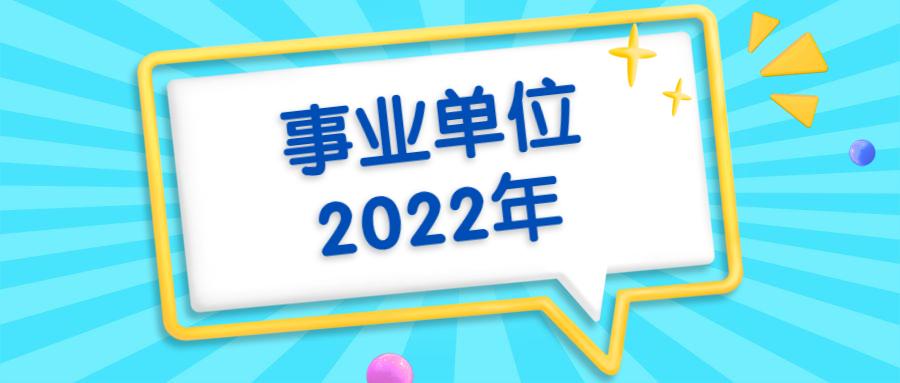 事业单位
2022年